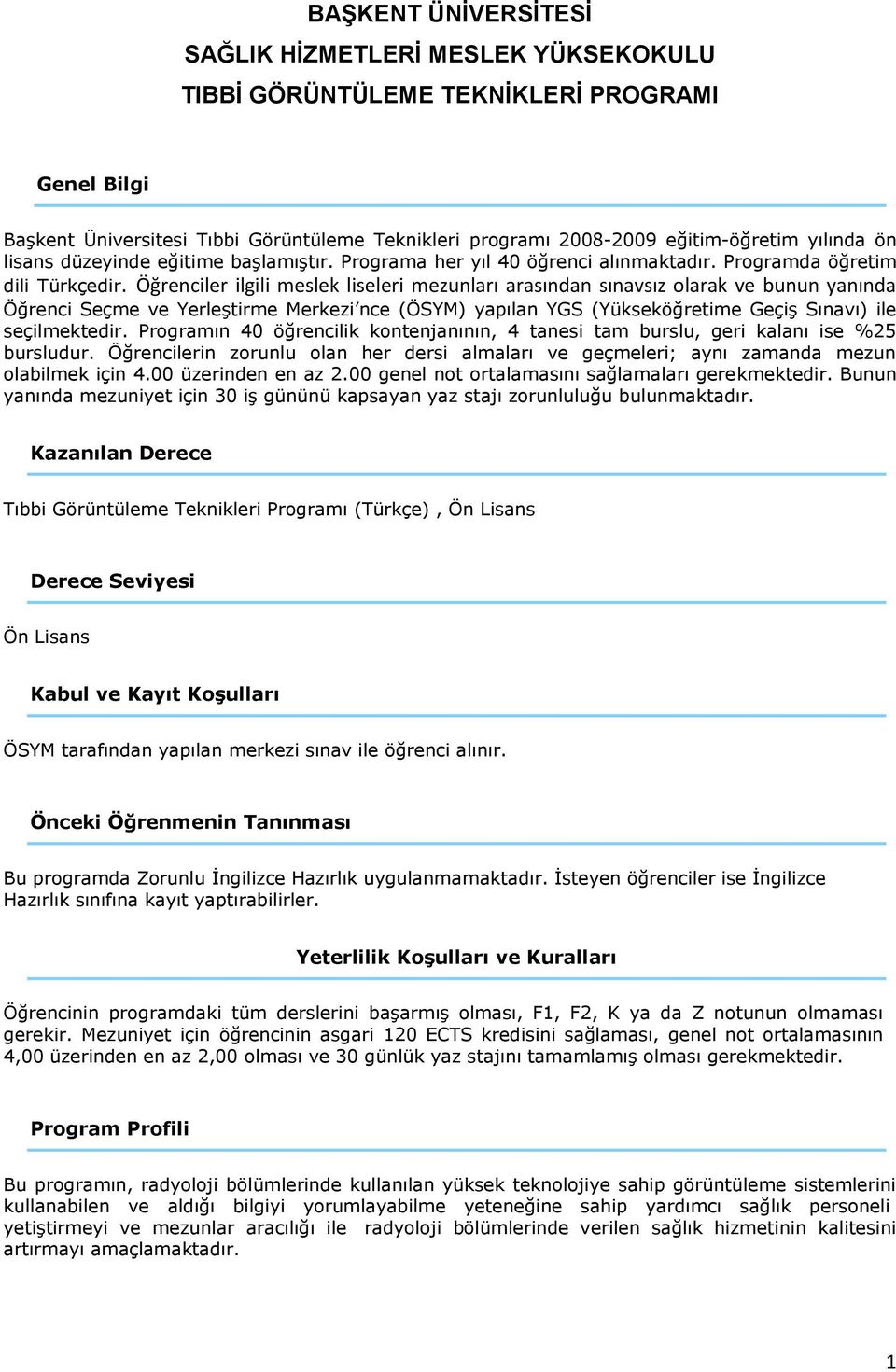 BAŞKENT ÜNİVERSİTESİ
SAĞLIK HİZMETLERİ MESLEK YÜKSEKOKULU
TIBBİ GÖRÜNTÜLEME TEKNİKLERİ PROGRAMI

Genel Bilgi

Başkent Üniversitesi Tıbbi Görüntüleme Teknikleri programı 2008-2009 eğitim-öğretim yılında ön lisans düzeyinde eğitime başlamıştır. Programa her yıl 40 öğrenci alınmaktadır. Programda öğretim dili Türkçedir. Öğrenciler ilgili meslek liseleri mezunları arasından sınavsız olarak ve bunun yanında Öğrenci Seçme ve Yerleştirme Merkezi'nce (ÖSYM) yapılan YGS (Yükseköğretime Geçiş Sınavı) ile seçilmektedir. Programın 40 öğrencilik kontenjanının, 4 tanesi tam burslu, geri kalanı ise %25 bursludur. Öğrencilerin zorunlu olan her dersi almaları ve geçmeleri; aynı zamanda mezun olabilmek için 4.00 üzerinden en az 2.00 genel not ortalamasını sağlamaları gerekmektedir. Bunun yanında mezuniyet için 30 iş gününü kapsayan yaz stajı zorunluluğu bulunmaktadır.

Kazanılan Derece

Tıbbi Görüntüleme Teknikleri Programı (Türkçe) , Ön Lisans

Derece Seviyesi

Ön Lisans

Kabul ve Kayıt Koşulları

ÖSYM tarafından yapılan merkezi sınav ile öğrenci alınır.

Önceki Öğrenmenin Tanınması

Bu programda Zorunlu İngilizce Hazırlık uygulanmamaktadır. İsteyen öğrenciler ise İngilizce Hazırlık sınıfına kayıt yaptırabilirler.

Yeterlilik Koşulları ve Kuralları

Öğrencinin programdaki tüm derslerini başarmış olması, F1, F2, K ya da Z notunun olmaması gerekir. Mezuniyet için öğrencinin asgari 120 ECTS kredisini sağlaması, genel not ortalamasının 4,00 üzerinden en az 2,00 olması ve 30 günlük yaz stajını tamamlamış olması gerekmektedir.

Program Profili

Bu programın, radyoloji bölümlerinde kullanılan yüksek teknolojiye sahip görüntüleme sistemlerini kullanabilen ve aldığı bilgiyi yorumlayabilme yeteneğine sahip yardımcı sağlık personeli yetiştirmeyi ve mezunlar aracılığı ile radyoloji bölümlerinde verilen sağlık hizmetinin kalitesini artırmayı amaçlamaktadır.

1